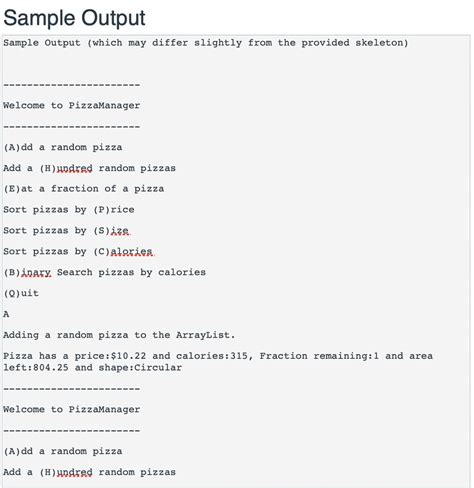 Sample Output

Sample Output (which may differ slightly from the provided skeleton)

-----------------------

Welcome to PizzaManager

-----------------------

(A)dd a random pizza

Add a (H)undred random pizzas

(E)at a fraction of a pizza

Sort pizzas by (P)rice

Sort pizzas by (S)ize

Sort pizzas by (C)alories

(B)inary Search pizzas by calories

(Q)uit

A

Adding a random pizza to the ArrayList.

Pizza has a price:$10.22 and calories:315, Fraction remaining:1 and area left:804.25 and shape:Circular

-----------------------

Welcome to PizzaManager

-----------------------

(A)dd a random pizza

Add a (H)undred random pizzas